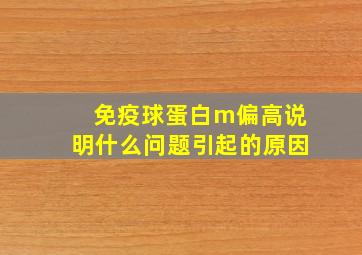 免疫球蛋白m偏高说明什么问题引起的原因